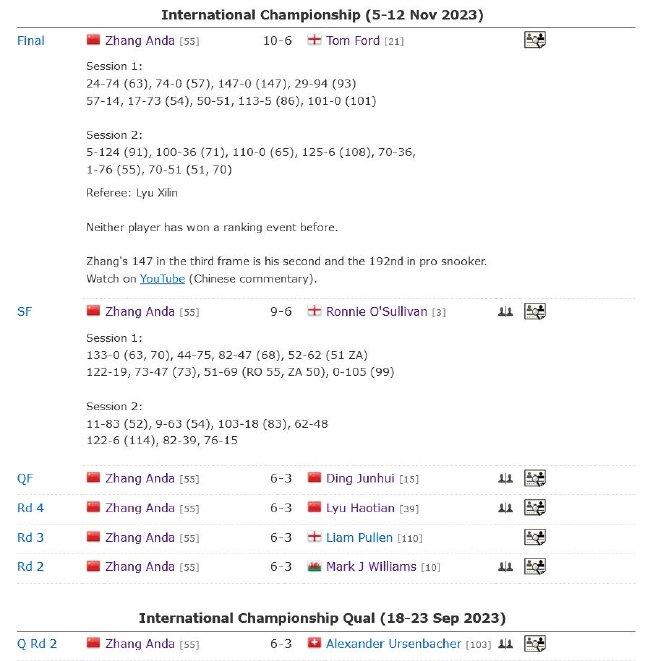 International Championship (5-12 Nov 2023)

Final Zhang Anda [55] 10-6 Tom Ford [21]

Session 1:
24-74 (63), 74-0 (57), 147-0 (147), 29-94 (93)
57-14, 17-73 (54), 50-51, 113-5 (86), 101-0 (101)

Session 2:
5-124 (91), 100-36 (71), 110-0 (65), 125-6 (108), 70-36, 1-76 (55), 70-51 (51, 70)

Referee: Lyu Xilin

Neither player has won a ranking event before.

Zhang's 147 in the third frame is his second and the 192nd in pro snooker. Watch on YouTube (Chinese commentary).

SF Zhang Anda [55] 9-6 Ronnie O'Sullivan [3]

Session 1:
133-0 (63, 70), 44-75, 82-47 (68), 52-62 (51 ZA)
122-19, 73-47 (73), 51-69 (RO 55, ZA 50), 0-105 (99)

Session 2:
11-83 (52), 9-63 (54), 103-18 (83), 62-48
122-6 (114), 82-39, 76-15

QF Zhang Anda [55] 6-3 Ding Junhui [15]
Rd 4 Zhang Anda [55] 6-3 Lyu Haotian [39]
Rd 3 Zhang Anda [55] 6-3 Liam Pullen [110]
Rd 2 Zhang Anda [55] 6-3 Mark J Williams [10]

International Championship Qual (18-23 Sep 2023)

Q Rd 2 Zhang Anda [55] 6-3 Alexander Ursenbacher [103]